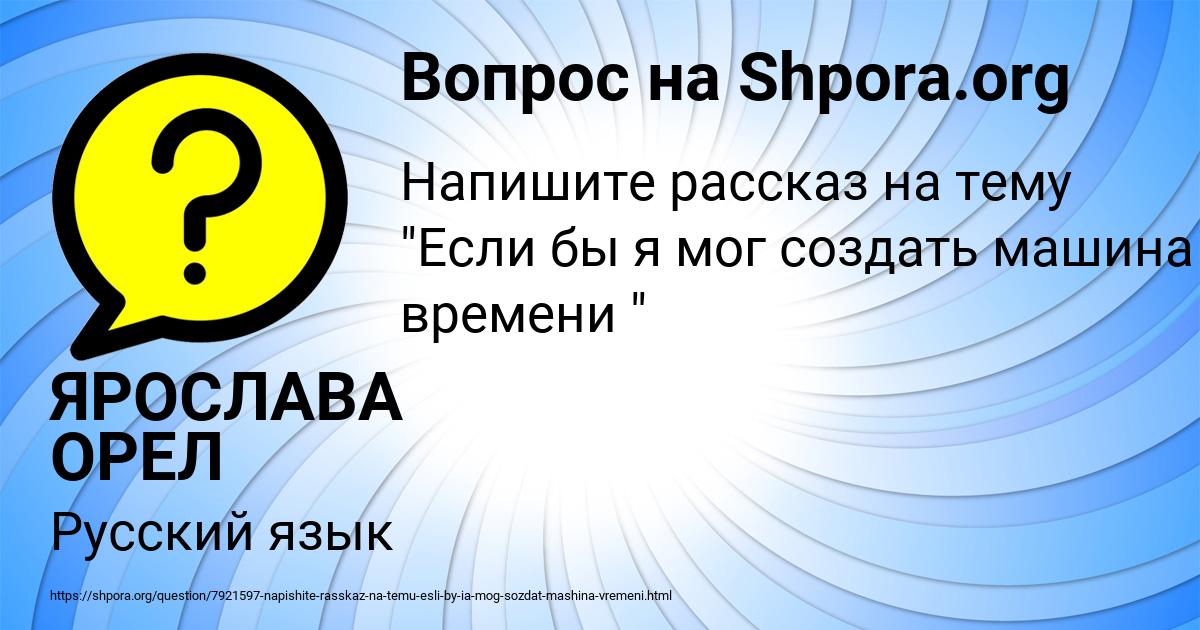 Вопрос на Shpora.org

?

Напишите рассказ на тему "Если бы я мог создать машина времени "

ЯРОСЛАВА ОРЕЛ

Русский язык

https://shpora.org/question/7921597-napishite-rasskaz-na-temu-esli-by-ia-mog-sozdat-mashina-vremeni.html